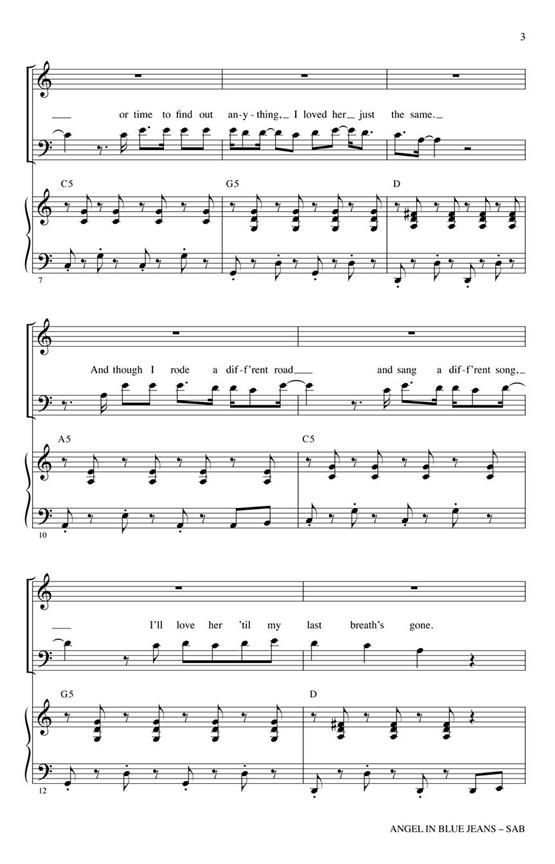 3

or time to find out an-y-thing, I loved her just the same.

C5 G5 D

7

And though I rode a dif-f'rent road and sang a dif-f'rent song,

A5 C5

10

I'll love her 'til my last breath's gone.

G5 D

12

ANGEL IN BLUE JEANS – SAB